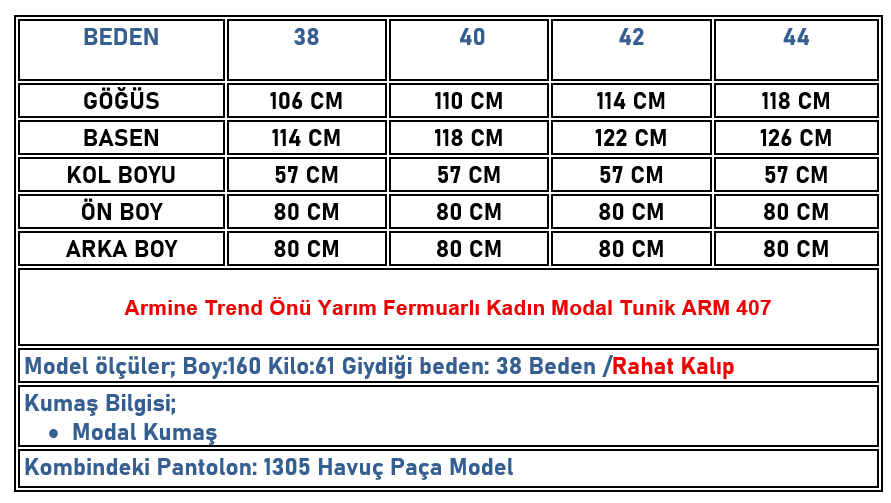 | BEDEN | 38 | 40 | 42 | 44 |
|---|---|---|---|---|
| GÖĞÜS | 106 CM | 110 CM | 114 CM | 118 CM |
| BASEN | 114 CM | 118 CM | 122 CM | 126 CM |
| KOL BOYU | 57 CM | 57 CM | 57 CM | 57 CM |
| ÖN BOY | 80 CM | 80 CM | 80 CM | 80 CM |
| ARKA BOY | 80 CM | 80 CM | 80 CM | 80 CM |

Armine Trend Önü Yarım Fermuarlı Kadın Modal Tunik ARM 407

Model ölçüler; Boy:160 Kilo:61 Giydiği beden: 38 Beden /Rahat Kalıp

Kumaş Bilgisi;
• Modal Kumaş

Kombindeki Pantolon: 1305 Havuç Paça Model